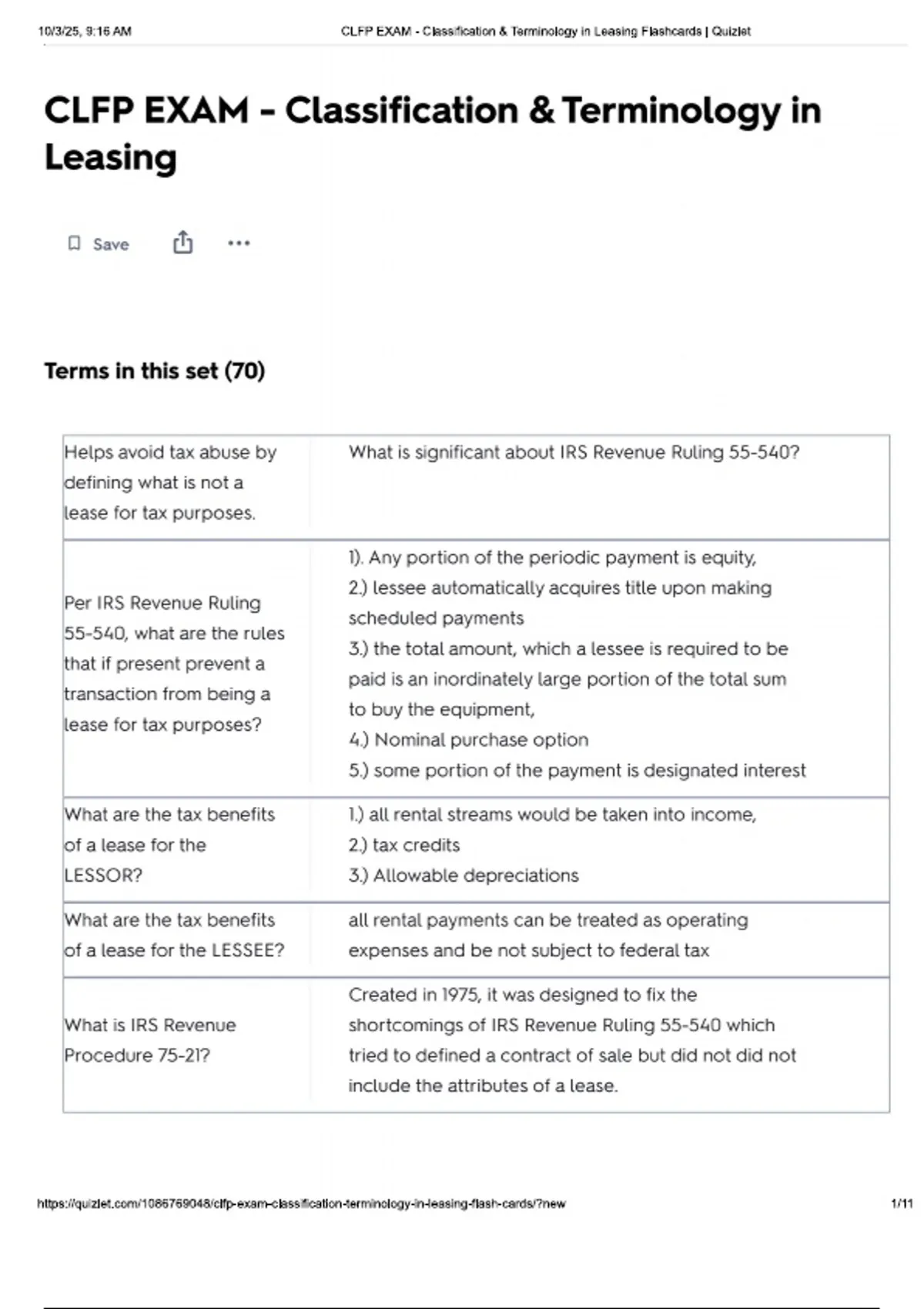 10/3/25, 9:16 AM CLFP EXAM - Classification & Terminology in Leasing Flashcards | Quizlet

CLFP EXAM - Classification & Terminology in Leasing

Save

Terms in this set (70)

| | |
|---|---|
| Helps avoid tax abuse by defining what is not a lease for tax purposes. | What is significant about IRS Revenue Ruling 55-540? |
| Per IRS Revenue Ruling 55-540, what are the rules that if present prevent a transaction from being a lease for tax purposes? | 1). Any portion of the periodic payment is equity, 2.) lessee automatically acquires title upon making scheduled payments 3.) the total amount, which a lessee is required to be paid is an inordinately large portion of the total sum to buy the equipment, 4.) Nominal purchase option 5.) some portion of the payment is designated interest |
| What are the tax benefits of a lease for the LESSOR? | 1.) all rental streams would be taken into income, 2.) tax credits 3.) Allowable depreciations |
| What are the tax benefits of a lease for the LESSEE? | all rental payments can be treated as operating expenses and be not subject to federal tax |
| What is IRS Revenue Procedure 75-21? | Created in 1975, it was designed to fix the shortcomings of IRS Revenue Ruling 55-540 which tried to defined a contract of sale but did not did not include the attributes of a lease. |

https://quizlet.com/1086769048/clfp-exam-classification-terminology-in-leasing-flash-cards/?new 1/11